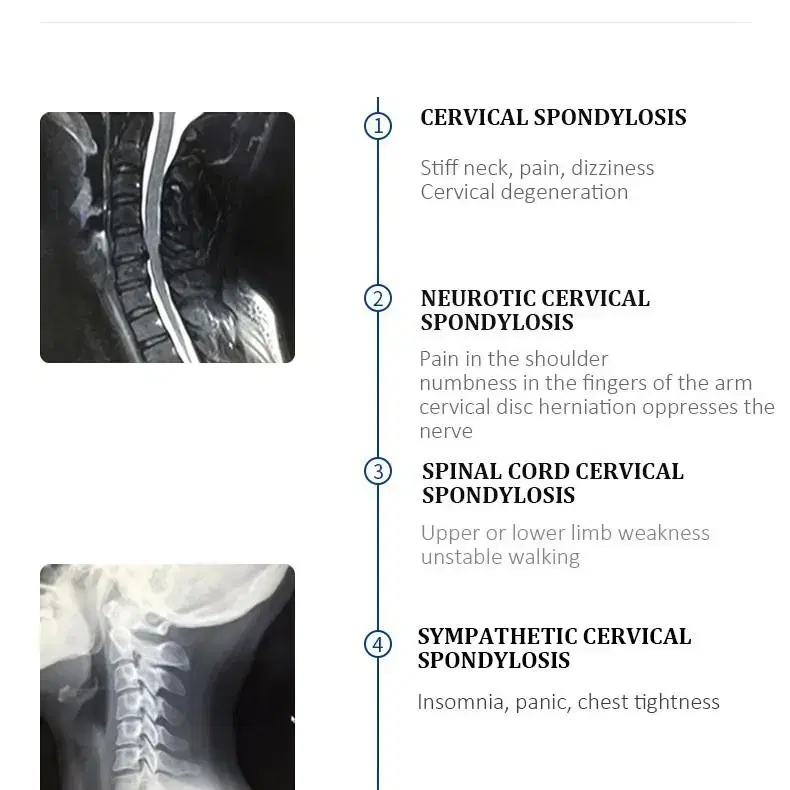 1
CERVICAL SPONDYLOSIS

Stiff neck, pain, dizziness
Cervical degeneration

2
NEUROTIC CERVICAL SPONDYLOSIS

Pain in the shoulder
numbness in the fingers of the arm
cervical disc herniation oppresses the nerve

3
SPINAL CORD CERVICAL SPONDYLOSIS

Upper or lower limb weakness
unstable walking

4
SYMPATHETIC CERVICAL SPONDYLOSIS

Insomnia, panic, chest tightness